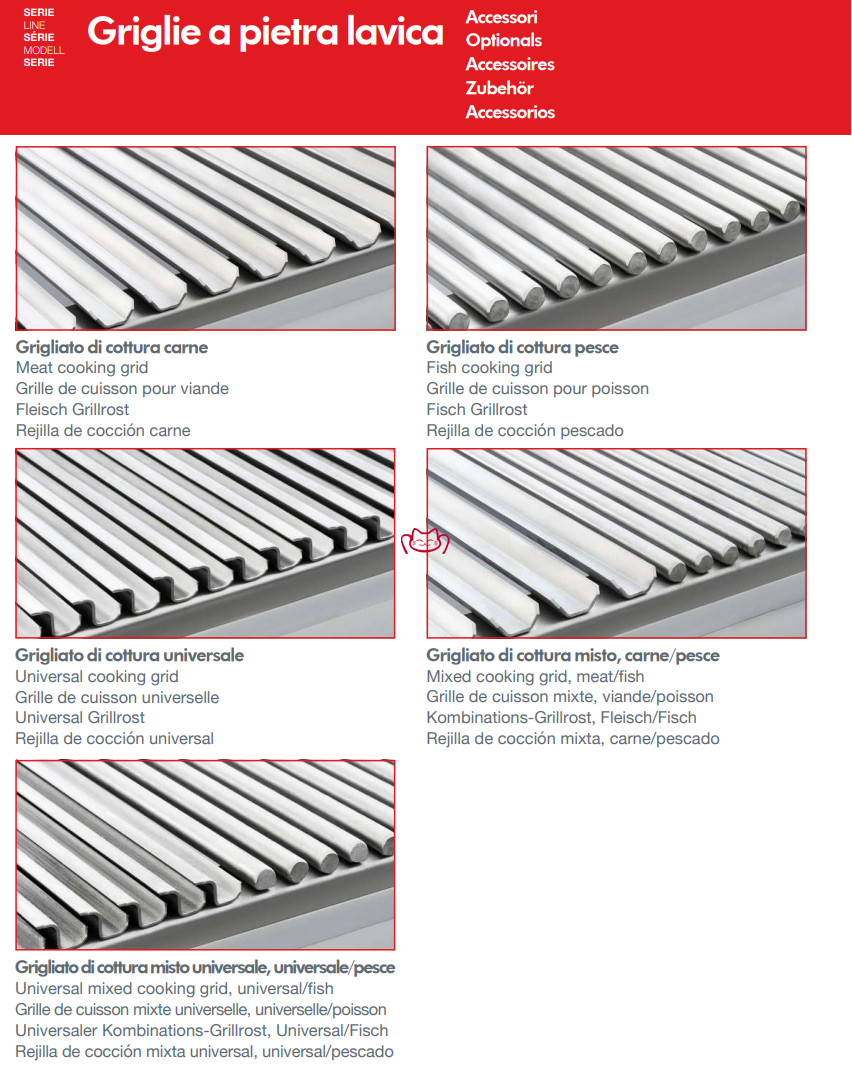 SERIE
LINE
SÉRIE
MODELL
SERIE

Griglie a pietra lavica

Accessori
Optionals
Accessoires
Zubehör
Accessorios

Grigliato di cottura carne
Meat cooking grid
Grille de cuisson pour viande
Fleisch Grillrost
Rejilla de cocción carne

Grigliato di cottura pesce
Fish cooking grid
Grille de cuisson pour poisson
Fisch Grillrost
Rejilla de cocción pescado

Grigliato di cottura universale
Universal cooking grid
Grille de cuisson universelle
Universal Grillrost
Rejilla de cocción universal

Grigliato di cottura misto, carne/pesce
Mixed cooking grid, meat/fish
Grille de cuisson mixte, viande/poisson
Kombinations-Grillrost, Fleisch/Fisch
Rejilla de cocción mixta, carne/pescado

Grigliato di cottura misto universale, universale/pesce
Universal mixed cooking grid, universal/fish
Grille de cuisson mixte universelle, universelle/poisson
Universaler Kombinations-Grillrost, Universal/Fisch
Rejilla de cocción mixta universal, universal/pescado